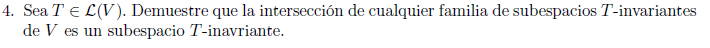 4. Sea $T \in \mathcal{L}(V)$. Demuestre que la intersección de cualquier familia de subespacios $T$-invariantes de $V$ es un subespacio $T$-inavriante.